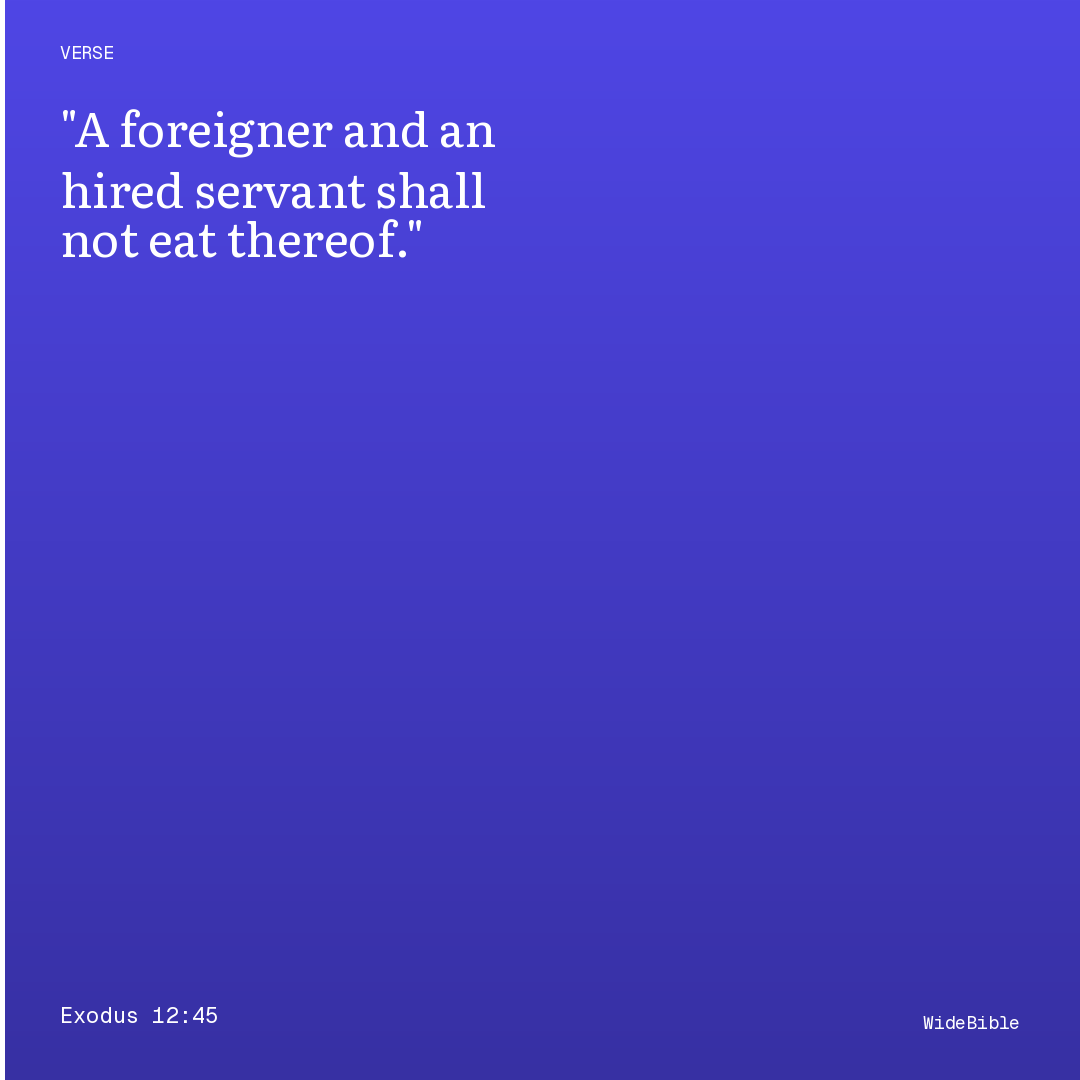 VERSE

"A foreigner and an hired servant shall not eat thereof."

Exodus 12:45

WideBible